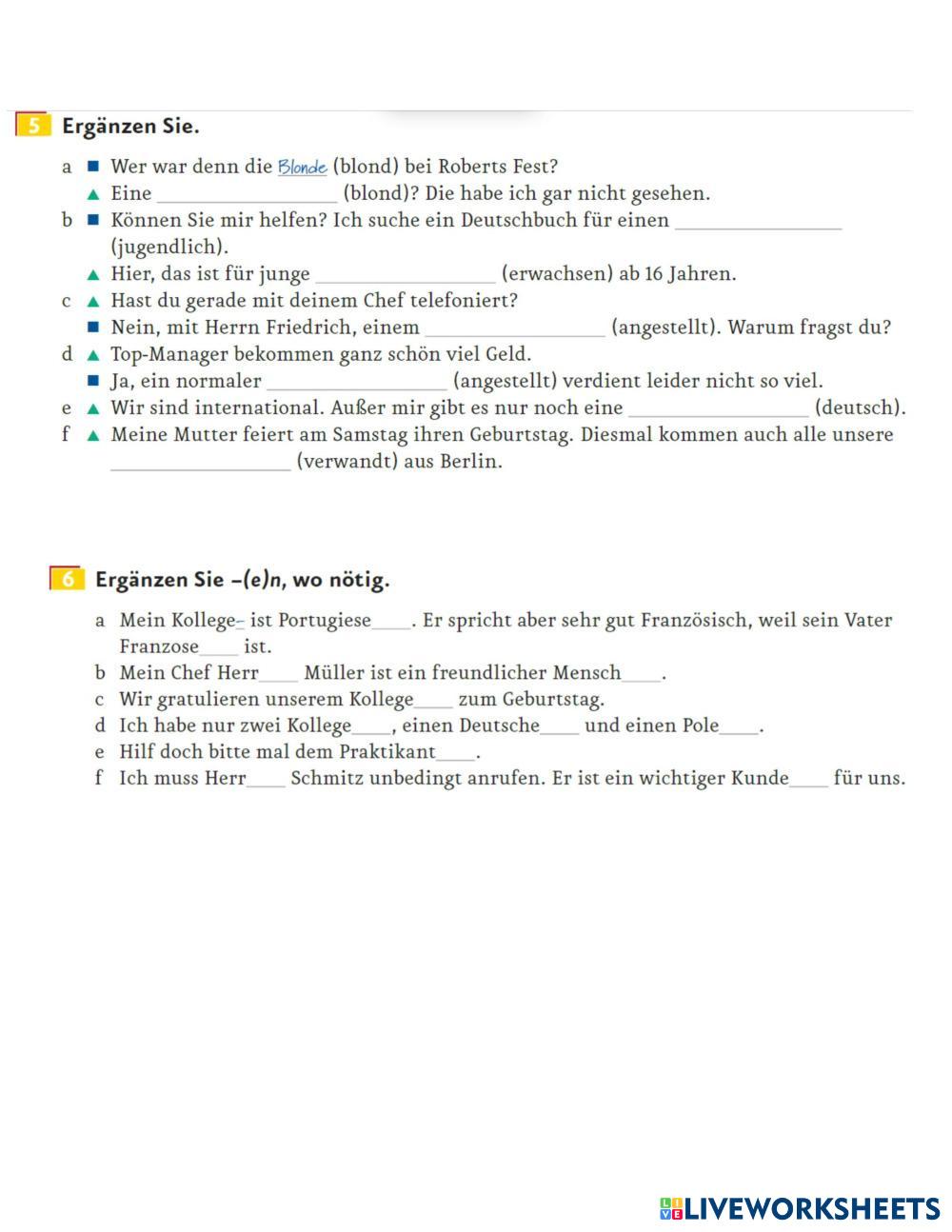 5 Ergänzen Sie.

a ■ Wer war denn die Blonde (blond) bei Roberts Fest?
▲ Eine ________________ (blond)? Die habe ich gar nicht gesehen.
b ■ Können Sie mir helfen? Ich suche ein Deutschbuch für einen ________________ (jugendlich).
▲ Hier, das ist für junge ________________ (erwachsen) ab 16 Jahren.
c ▲ Hast du gerade mit deinem Chef telefoniert?
■ Nein, mit Herrn Friedrich, einem ________________ (angestellt). Warum fragst du?
d ▲ Top-Manager bekommen ganz schön viel Geld.
■ Ja, ein normaler ________________ (angestellt) verdient leider nicht so viel.
e ▲ Wir sind international. Außer mir gibt es nur noch eine ________________ (deutsch).
f ▲ Meine Mutter feiert am Samstag ihren Geburtstag. Diesmal kommen auch alle unsere ________________ (verwandt) aus Berlin.

6 Ergänzen Sie –(e)n, wo nötig.

a Mein Kollege– ist Portugiese____. Er spricht aber sehr gut Französisch, weil sein Vater Franzose____ ist.
b Mein Chef Herr____ Müller ist ein freundlicher Mensch____.
c Wir gratulieren unserem Kollege____ zum Geburtstag.
d Ich habe nur zwei Kollege____, einen Deutsche____ und einen Pole____.
e Hilf doch bitte mal dem Praktikant____.
f Ich muss Herr____ Schmitz unbedingt anrufen. Er ist ein wichtiger Kunde____ für uns.

LIVEWORKSHEETS